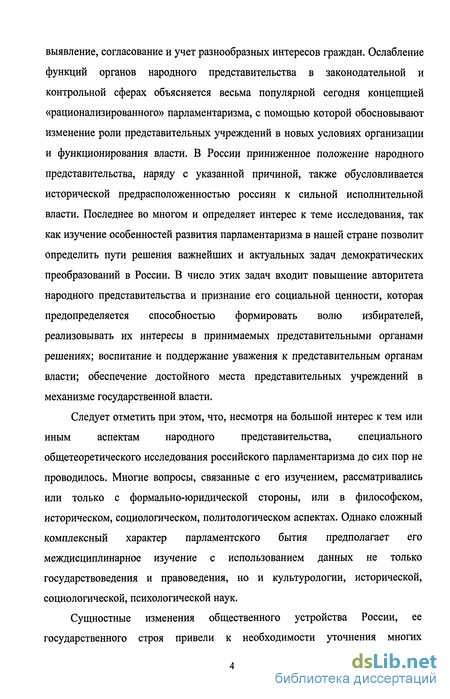 выявление, согласование и учет разнообразных интересов граждан. Ослабление функций органов народного представительства в законодательной и контрольной сферах объясняется весьма популярной сегодня концепцией «рационализированного» парламентаризма, с помощью которой обосновывают изменение роли представительных учреждений в новых условиях организации и функционирования власти. В России приниженное положение народного представительства, наряду с указанной причиной, также обусловливается исторической предрасположенностью россиян к сильной исполнительной власти. Последнее во многом и определяет интерес к теме исследования, так как изучение особенностей развития парламентаризма в нашей стране позволит определить пути решения важнейших и актуальных задач демократических преобразований в России. В число этих задач входит повышение авторитета народного представительства и признание его социальной ценности, которая предопределяется способностью формировать волю избирателей, реализовывать их интересы в принимаемых представительными органами решениях; воспитание и поддержание уважения к представительным органам власти; обеспечение достойного места представительных учреждений в механизме государственной власти.

Следует отметить при этом, что, несмотря на большой интерес к тем или иным аспектам народного представительства, специального общетеоретического исследования российского парламентаризма до сих пор не проводилось. Многие вопросы, связанные с его изучением, рассматривались или только с формально-юридической стороны, или в философском, историческом, социологическом, политологическом аспектах. Однако сложный комплексный характер парламентского бытия предполагает его междисциплинарное изучение с использованием данных не только государствоведения и правоведения, но и культурологии, исторической, социологической, психологической наук.

Сущностные изменения общественного устройства России, ее государственного строя привели к необходимости уточнения многих

4

dsLib.net
библиотека диссертаций